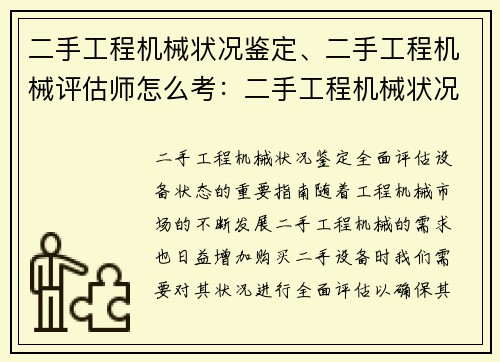 二手工程机械状况鉴定、二手工程机械评估师怎么考：二手工程机械状况

二手工程机械状况鉴定全面评估设备状态的重要指南随着工程机械市场的不断发展二手工程机械的需求也日益增加购买二手设备时我们需要对其状况进行全面评估以确保其